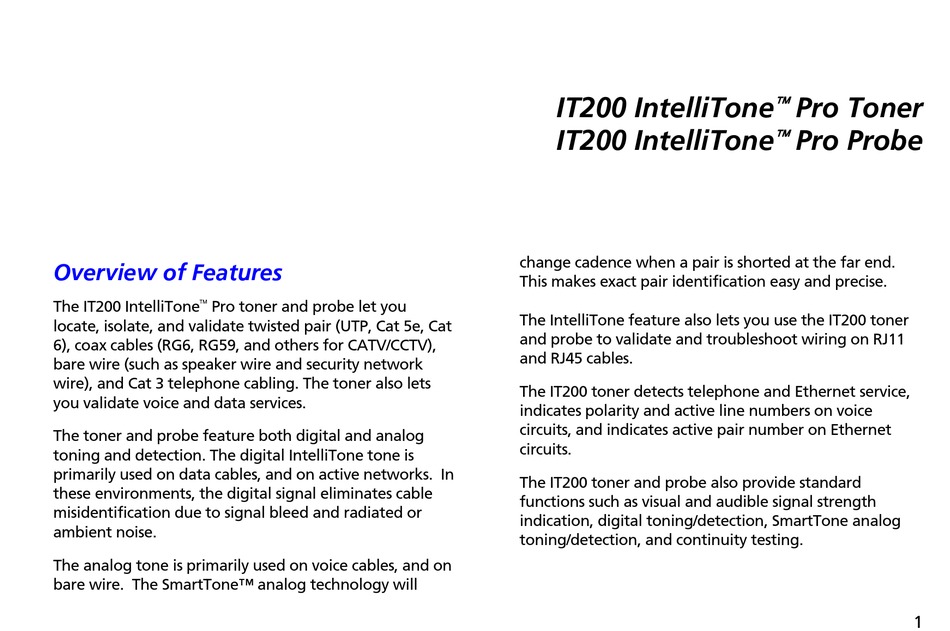 IT200 IntelliTone™ Pro Toner
IT200 IntelliTone™ Pro Probe

Overview of Features

The IT200 IntelliTone™ Pro toner and probe let you locate, isolate, and validate twisted pair (UTP, Cat 5e, Cat 6), coax cables (RG6, RG59, and others for CATV/CCTV), bare wire (such as speaker wire and security network wire), and Cat 3 telephone cabling. The toner also lets you validate voice and data services.

The toner and probe feature both digital and analog toning and detection. The digital IntelliTone tone is primarily used on data cables, and on active networks. In these environments, the digital signal eliminates cable misidentification due to signal bleed and radiated or ambient noise.

The analog tone is primarily used on voice cables, and on bare wire. The SmartTone™ analog technology will change cadence when a pair is shorted at the far end. This makes exact pair identification easy and precise.

The IntelliTone feature also lets you use the IT200 toner and probe to validate and troubleshoot wiring on RJ11 and RJ45 cables.

The IT200 toner detects telephone and Ethernet service, indicates polarity and active line numbers on voice circuits, and indicates active pair number on Ethernet circuits.

The IT200 toner and probe also provide standard functions such as visual and audible signal strength indication, digital toning/detection, SmartTone analog toning/detection, and continuity testing.

1